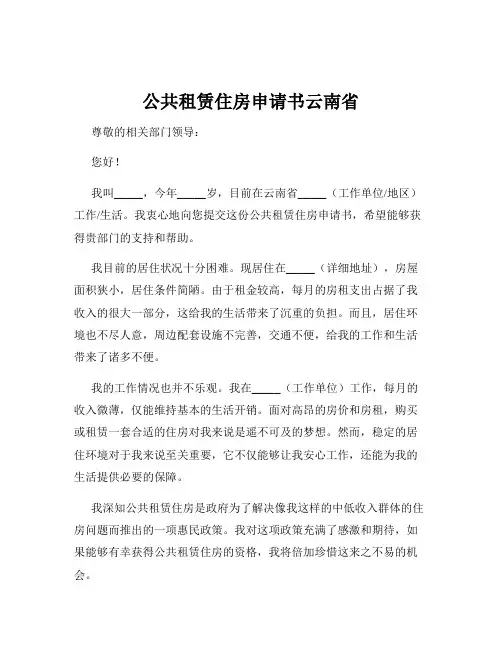 公共租赁住房申请书云南省

尊敬的相关部门领导：

您好！

我叫_____，今年_____岁，目前在云南省_____（工作单位/地区）工作/生活。我衷心地向您提交这份公共租赁住房申请书，希望能够获得贵部门的支持和帮助。

我目前的居住状况十分困难。现居住在_____（详细地址），房屋面积狭小，居住条件简陋。由于租金较高，每月的房租支出占据了我收入的很大一部分，这给我的生活带来了沉重的负担。而且，居住环境也不尽人意，周边配套设施不完善，交通不便，给我的工作和生活带来了诸多不便。

我的工作情况也并不乐观。我在_____（工作单位）工作，每月的收入微薄，仅能维持基本的生活开销。面对高昂的房价和房租，购买或租赁一套合适的住房对我来说是遥不可及的梦想。然而，稳定的居住环境对于我来说至关重要，它不仅能够让我安心工作，还能为我的生活提供必要的保障。

我深知公共租赁住房是政府为了解决像我这样的中低收入群体的住房问题而推出的一项惠民政策。我对这项政策充满了感激和期待，如果能够有幸获得公共租赁住房的资格，我将倍加珍惜这来之不易的机会。